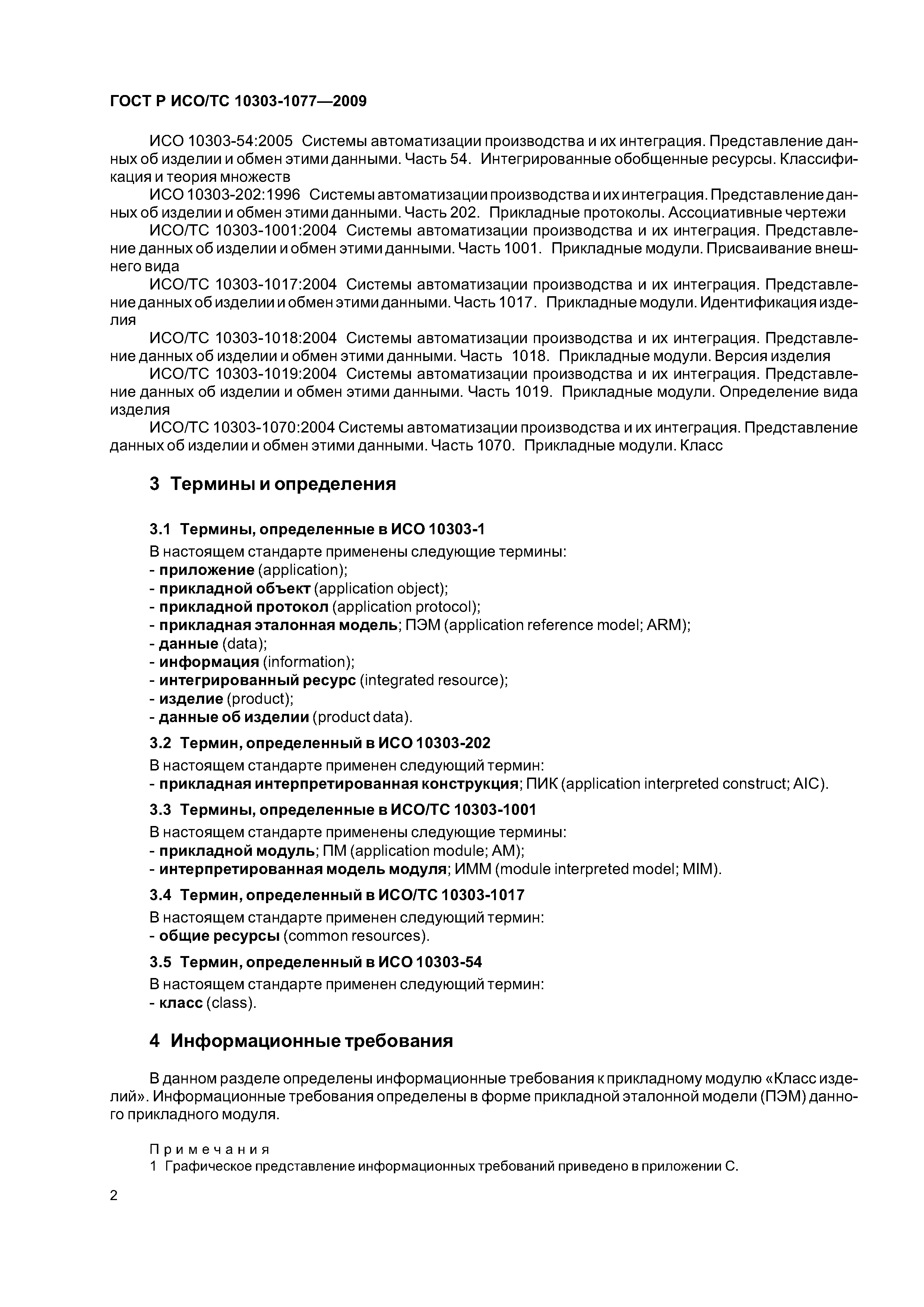 ГОСТ Р ИСО/ТС 10303-1077—2009

ИСО 10303-54:2005 Системы автоматизации производства и их интеграция. Представление данных об изделии и обмен этими данными. Часть 54. Интегрированные обобщенные ресурсы. Классификация и теория множеств

ИСО 10303-202:1996 Системы автоматизации производства и их интеграция. Представление данных об изделии и обмен этими данными. Часть 202. Прикладные протоколы. Ассоциативные чертежи

ИСО/ТС 10303-1001:2004 Системы автоматизации производства и их интеграция. Представление данных об изделии и обмен этими данными. Часть 1001. Прикладные модули. Присваивание внешнего вида

ИСО/ТС 10303-1017:2004 Системы автоматизации производства и их интеграция. Представление данных об изделии и обмен этими данными. Часть 1017. Прикладные модули. Идентификация изделия

ИСО/ТС 10303-1018:2004 Системы автоматизации производства и их интеграция. Представление данных об изделии и обмен этими данными. Часть 1018. Прикладные модули. Версия изделия

ИСО/ТС 10303-1019:2004 Системы автоматизации производства и их интеграция. Представление данных об изделии и обмен этими данными. Часть 1019. Прикладные модули. Определение вида изделия

ИСО/ТС 10303-1070:2004 Системы автоматизации производства и их интеграция. Представление данных об изделии и обмен этими данными. Часть 1070. Прикладные модули. Класс

3 Термины и определения

3.1 Термины, определенные в ИСО 10303-1

В настоящем стандарте применены следующие термины:
- приложение (application);
- прикладной объект (application object);
- прикладной протокол (application protocol);
- прикладная эталонная модель; ПЭМ (application reference model; ARM);
- данные (data);
- информация (information);
- интегрированный ресурс (integrated resource);
- изделие (product);
- данные об изделии (product data).

3.2 Термин, определенный в ИСО 10303-202

В настоящем стандарте применен следующий термин:
- прикладная интерпретированная конструкция; ПИК (application interpreted construct; AIC).

3.3 Термины, определенные в ИСО/ТС 10303-1001

В настоящем стандарте применены следующие термины:
- прикладной модуль; ПМ (application module; AM);
- интерпретированная модель модуля; ИММ (module interpreted model; MIM).

3.4 Термин, определенный в ИСО/ТС 10303-1017

В настоящем стандарте применен следующий термин:
- общие ресурсы (common resources).

3.5 Термин, определенный в ИСО 10303-54

В настоящем стандарте применен следующий термин:
- класс (class).

4 Информационные требования

В данном разделе определены информационные требования к прикладному модулю «Класс изделий». Информационные требования определены в форме прикладной эталонной модели (ПЭМ) данного прикладного модуля.

Примечания
1 Графическое представление информационных требований приведено в приложении С.

2